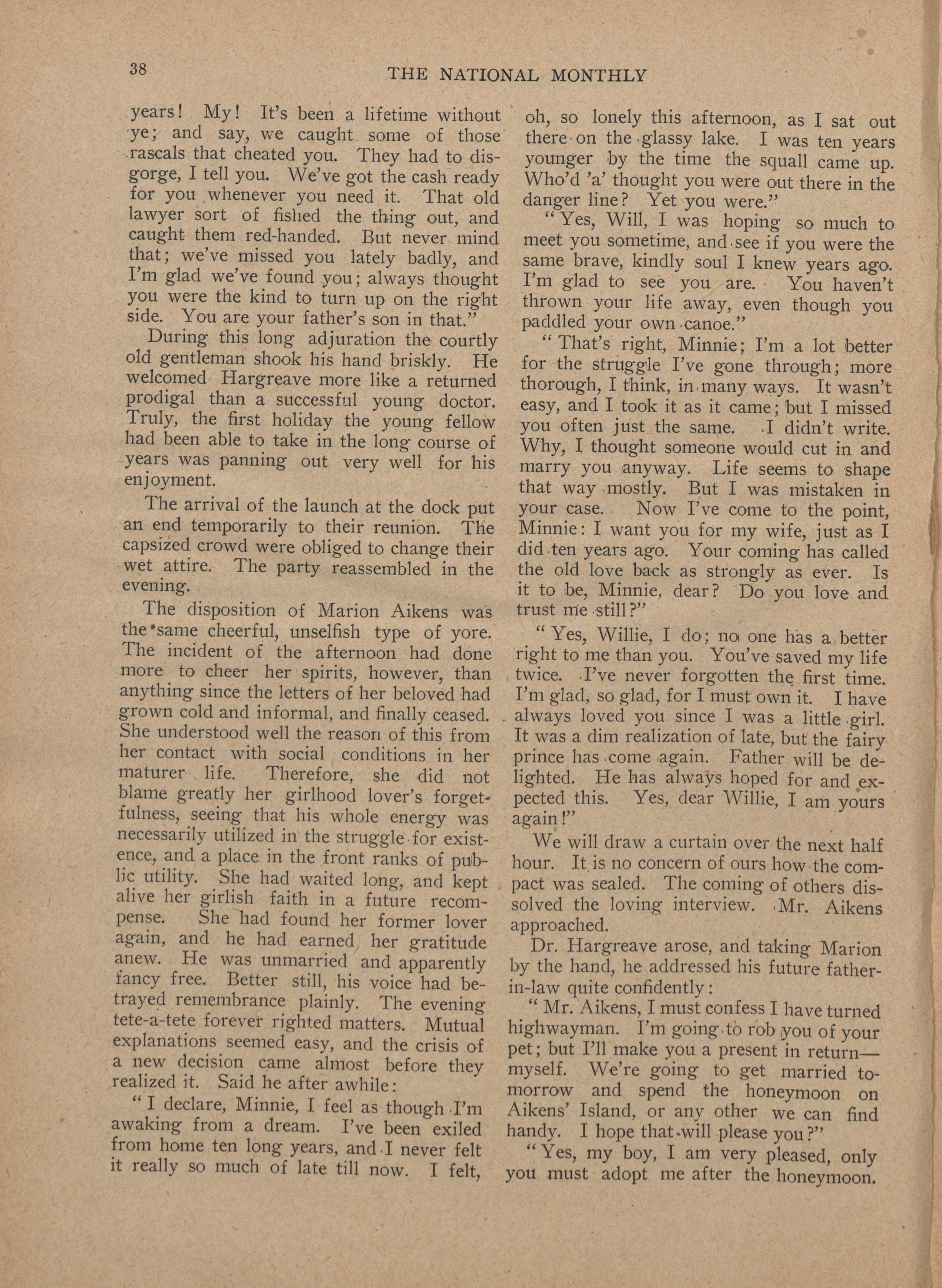 38 THE NATIONAL MONTHLY

years! My! It's been a lifetime without ye; and say, we caught some of those rascals that cheated you. They had to disgorge, I tell you. We've got the cash ready for you whenever you need it. That old lawyer sort of fished the thing out, and caught them red-handed. But never mind that; we've missed you lately badly, and I'm glad we've found you; always thought you were the kind to turn up on the right side. You are your father's son in that."

During this long adjuration the courtly old gentleman shook his hand briskly. He welcomed Hargreave more like a returned prodigal than a successful young doctor. Truly, the first holiday the young fellow had been able to take in the long course of years was panning out very well for his enjoyment.

The arrival of the launch at the dock put an end temporarily to their reunion. The capsized crowd were obliged to change their wet attire. The party reassembled in the evening.

The disposition of Marion Aikens was the same cheerful, unselfish type of yore. The incident of the afternoon had done more to cheer her spirits, however, than anything since the letters of her beloved had grown cold and informal, and finally ceased. She understood well the reason of this from her contact with social conditions in her maturer life. Therefore, she did not blame greatly her girlhood lover's forgetfulness, seeing that his whole energy was necessarily utilized in the struggle for existence, and a place in the front ranks of public utility. She had waited long, and kept alive her girlish faith in a future recompense. She had found her former lover again, and he had earned her gratitude anew. He was unmarried and apparently fancy free. Better still, his voice had betrayed remembrance plainly. The evening tete-a-tete forever righted matters. Mutual explanations seemed easy, and the crisis of a new decision came almost before they realized it. Said he after awhile:

"I declare, Minnie, I feel as though I'm awaking from a dream. I've been exiled from home ten long years, and I never felt it really so much of late till now. I felt, oh, so lonely this afternoon, as I sat out there on the glassy lake. I was ten years younger by the time the squall came up. Who'd 'a' thought you were out there in the danger line? Yet you were."

"Yes, Will, I was hoping so much to meet you sometime, and see if you were the same brave, kindly soul I knew years ago. I'm glad to see you are. You haven't thrown your life away, even though you paddled your own canoe."

"That's right, Minnie; I'm a lot better for the struggle I've gone through; more thorough, I think, in many ways. It wasn't easy, and I took it as it came; but I missed you often just the same. I didn't write. Why, I thought someone would cut in and marry you anyway. Life seems to shape that way mostly. But I was mistaken in your case. Now I've come to the point, Minnie: I want you for my wife, just as I did ten years ago. Your coming has called the old love back as strongly as ever. Is it to be, Minnie, dear? Do you love and trust me still?"

"Yes, Willie, I do; no one has a better right to me than you. You've saved my life twice. I've never forgotten the first time. I'm glad, so glad, for I must own it. I have always loved you since I was a little girl. It was a dim realization of late, but the fairy prince has come again. Father will be delighted. He has always hoped for and expected this. Yes, dear Willie, I am yours again!"

We will draw a curtain over the next half hour. It is no concern of ours how the compact was sealed. The coming of others dissolved the loving interview. Mr. Aikens approached.

Dr. Hargreave arose, and taking Marion by the hand, he addressed his future father-in-law quite confidently:

"Mr. Aikens, I must confess I have turned highwayman. I'm going to rob you of your pet; but I'll make you a present in return—myself. We're going to get married tomorrow and spend the honeymoon on Aikens' Island, or any other we can find handy. I hope that will please you?"

"Yes, my boy, I am very pleased, only you must adopt me after the honeymoon.